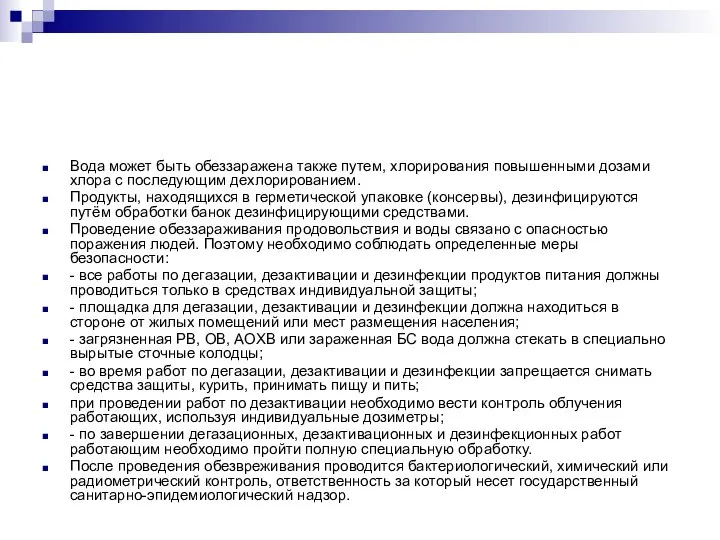 Вода может быть обеззаражена также путем, хлорирования повышенными дозами хлора с последующим дехлорированием.

Продукты, находящихся в герметической упаковке (консервы), дезинфицируются путём обработки банок дезинфицирующими средствами.

Проведение обеззараживания продовольствия и воды связано с опасностью поражения людей. Поэтому необходимо соблюдать определенные меры безопасности:

- все работы по дегазации, дезактивации и дезинфекции продуктов питания должны проводиться только в средствах индивидуальной защиты;

- площадка для дегазации, дезактивации и дезинфекции должна находиться в стороне от жилых помещений или мест размещения населения;

- загрязненная РВ, ОВ, АОХВ или зараженная БС вода должна стекать в специально вырытые сточные колодцы;

- во время работ по дегазации, дезактивации и дезинфекции запрещается снимать средства защиты, курить, принимать пищу и пить;

при проведении работ по дезактивации необходимо вести контроль облучения работающих, используя индивидуальные дозиметры;

- по завершении дегазационных, дезактивационных и дезинфекционных работ работающим необходимо пройти полную специальную обработку.

После проведения обезвреживания проводится бактериологический, химический или радиометрический контроль, ответственность за который несет государственный санитарно-эпидемиологический надзор.